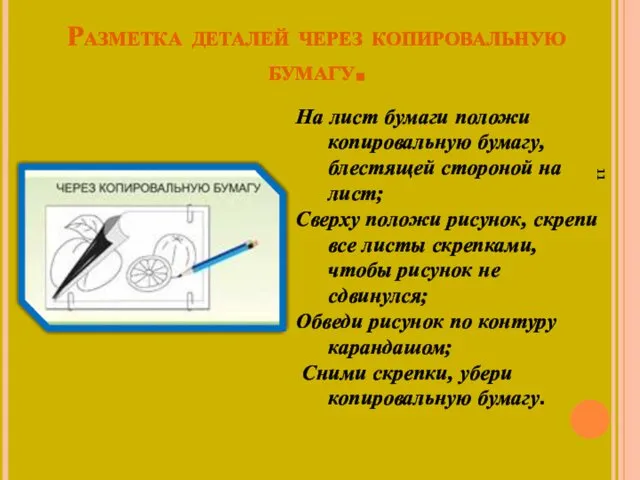 Разметка деталей через копировальную бумагу.

ЧЕРЕЗ КОПИРОВАЛЬНУЮ БУМАГУ

На лист бумаги положи копировальную бумагу, блестящей стороной на лист;
Сверху положи рисунок, скрепи все листы скрепками, чтобы рисунок не сдвинулся;
Обведи рисунок по контуру карандашом;
Сними скрепки, убери копировальную бумагу.

11